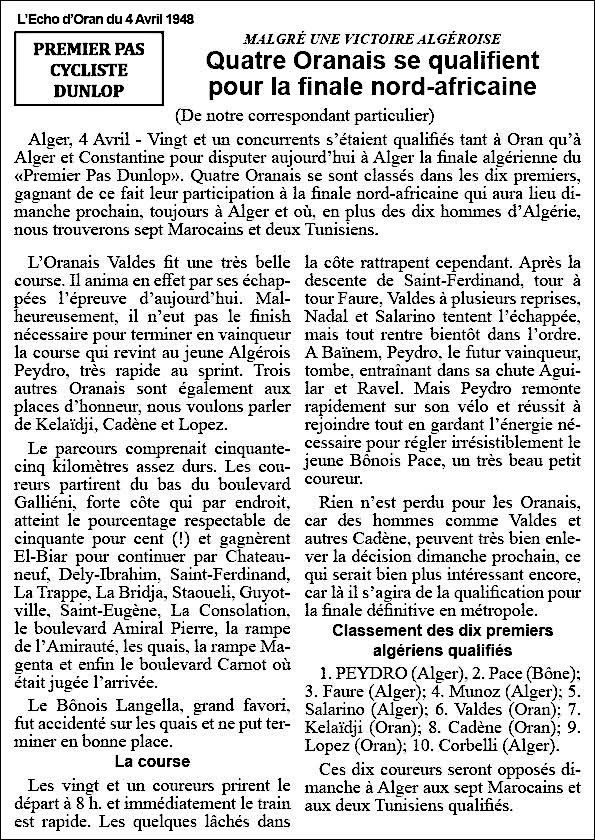 L'Echo d'Oran du 4 Avril 1948

PREMIER PAS CYCLISTE DUNLOP

MALGRÉ UNE VICTOIRE ALGÉROISE

Quatre Oranais se qualifient pour la finale nord-africaine

(De notre correspondant particulier)

Alger, 4 Avril - Vingt et un concurrents s'étaient qualifiés tant à Oran qu'à Alger et Constantine pour disputer aujourd'hui à Alger la finale algérienne du «Premier Pas Dunlop». Quatre Oranais se sont classés dans les dix premiers, gagnant de ce fait leur participation à la finale nord-africaine qui aura lieu dimanche prochain, toujours à Alger et où, en plus des dix hommes d'Algérie, nous trouverons sept Marocains et deux Tunisiens.

L'Oranais Valdes fit une très belle course. Il anima en effet par ses échappées l'épreuve d'aujourd'hui. Malheureusement, il n'eut pas le finish nécessaire pour terminer en vainqueur la course qui revint au jeune Algérois Peydro, très rapide au sprint. Trois autres Oranais sont également aux places d'honneur, nous voulons parler de Kelaïdji, Cadène et Lopez.

Le parcours comprenait cinquante-cinq kilomètres assez durs. Les coureurs partirent du bas du boulevard Galliéni, forte côte qui par endroit, atteint le pourcentage respectable de cinquante pour cent (!) et gagnèrent El-Biar pour continuer par Chateauneuf, Dely-Ibrahim, Saint-Ferdinand, La Trappe, La Bridja, Staoueli, Guyotville, Saint-Eugène, La Consolation, le boulevard Amiral Pierre, la rampe de l'Amirauté, les quais, la rampe Magenta et enfin le boulevard Carnot où était jugée l'arrivée.

Le Bônois Langella, grand favori, fut accidenté sur les quais et ne put terminer en bonne place.

La course

Les vingt et un coureurs prirent le départ à 8 h. et immédiatement le train est rapide. Les quelques lâchés dans la côte rattrapent cependant. Après la descente de Saint-Ferdinand, tour à tour Faure, Valdes à plusieurs reprises, Nadal et Salarino tentent l'échappée, mais tout rentre bientôt dans l'ordre. A Baïnem, Peydro, le futur vainqueur, tombe, entraînant dans sa chute Aguilar et Ravel. Mais Peydro remonte rapidement sur son vélo et réussit à rejoindre tout en gardant l'énergie nécessaire pour régler irrésistiblement le jeune Bônois Pace, un très beau petit coureur.

Rien n'est perdu pour les Oranais, car des hommes comme Valdes et autres Cadène, peuvent très bien enlever la décision dimanche prochain, ce qui serait bien plus intéressant encore, car là il s'agira de la qualification pour la finale définitive en métropole.

Classement des dix premiers algériens qualifiés

1. PEYDRO (Alger), 2. Pace (Bône); 3. Faure (Alger); 4. Munoz (Alger); 5. Salarino (Alger); 6. Valdes (Oran); 7. Kelaïdji (Oran); 8. Cadène (Oran); 9. Lopez (Oran); 10. Corbelli (Alger).

Ces dix coureurs seront opposés dimanche à Alger aux sept Marocains et aux deux Tunisiens qualifiés.